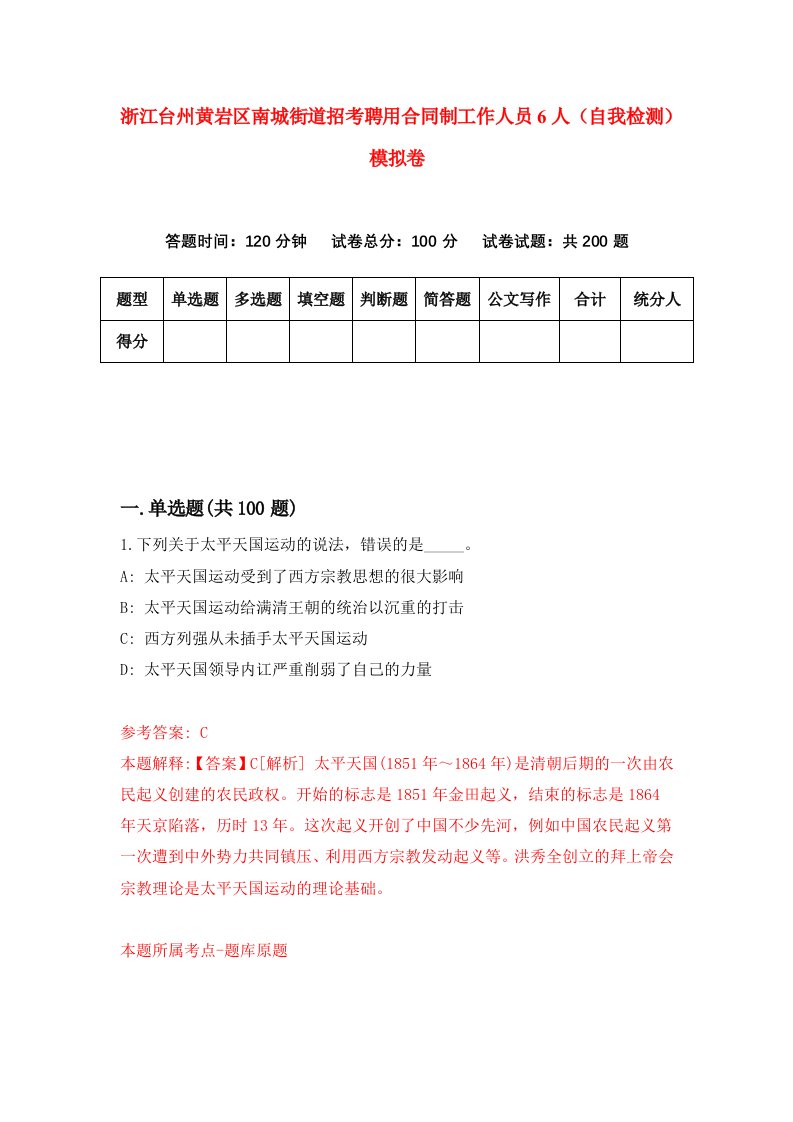 浙江台州黄岩区南城街道招考聘用合同制工作人员6人（自我检测）模拟卷

答题时间：120分钟　试卷总分：100分　试卷试题：共200题

| 题型 | 单选题 | 多选题 | 填空题 | 判断题 | 简答题 | 公文写作 | 合计 | 统分人 |
|---|---|---|---|---|---|---|---|---|
| 得分 | | | | | | | | |

一.单选题(共100题)

1.下列关于太平天国运动的说法，错误的是_____。

A: 太平天国运动受到了西方宗教思想的很大影响

B: 太平天国运动给满清王朝的统治以沉重的打击

C: 西方列强从未插手太平天国运动

D: 太平天国领导内讧严重削弱了自己的力量

参考答案: C

本题解释:【答案】C[解析] 太平天国(1851年～1864年)是清朝后期的一次由农民起义创建的农民政权。开始的标志是1851年金田起义，结束的标志是1864年天京陷落，历时13年。这次起义开创了中国不少先河，例如中国农民起义第一次遭到中外势力共同镇压、利用西方宗教发动起义等。洪秀全创立的拜上帝会宗教理论是太平天国运动的理论基础。

本题所属考点-题库原题